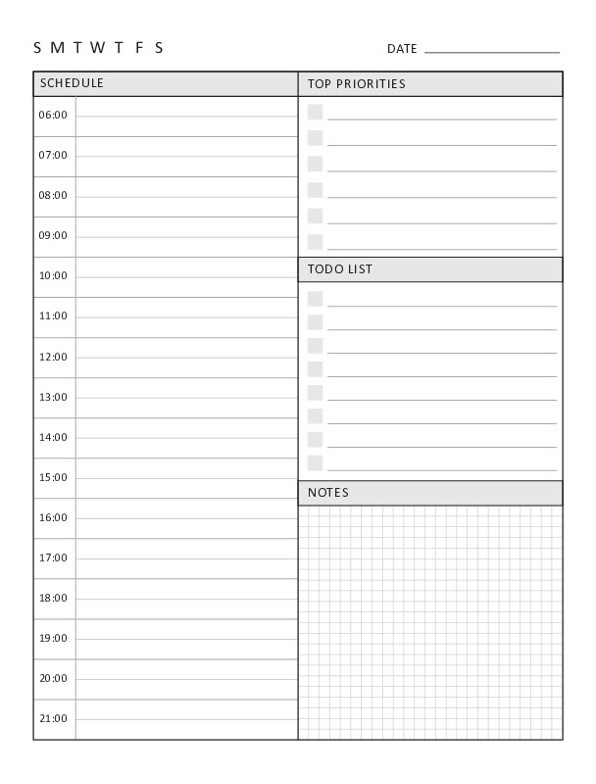 S M T W T F S

DATE

SCHEDULE

06:00
07:00
08:00
09:00
10:00
11:00
12:00
13:00
14:00
15:00
16:00
17:00
18:00
19:00
20:00
21:00

TOP PRIORITIES

TODO LIST

NOTES